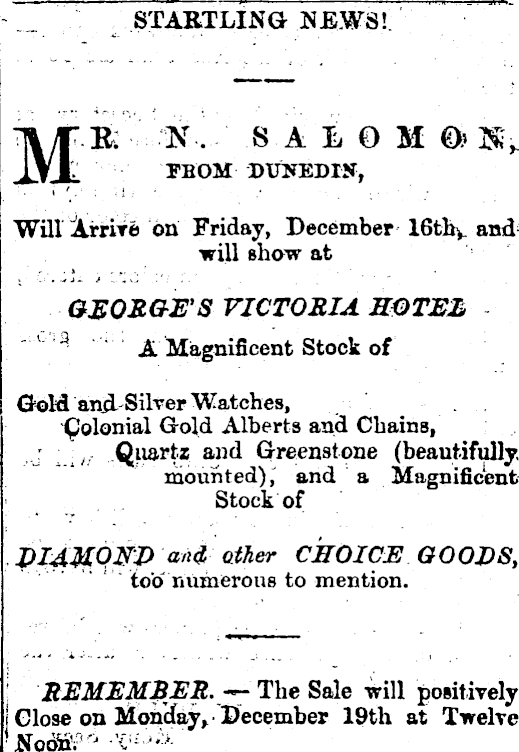 STARTLING NEWS!

MR. N. SALOMON, FROM DUNEDIN,

Will Arrive on Friday, December 16th, and will show at

GEORGE'S VICTORIA HOTEL

A Magnificent Stock of

Gold and Silver Watches, Colonial Gold Alberts and Chains, Quartz and Greenstone (beautifully mounted), and a Magnificent Stock of

DIAMOND and other CHOICE GOODS, too numerous to mention.

REMEMBER. — The Sale will positively Close on Monday, December 19th at Twelve Noon.